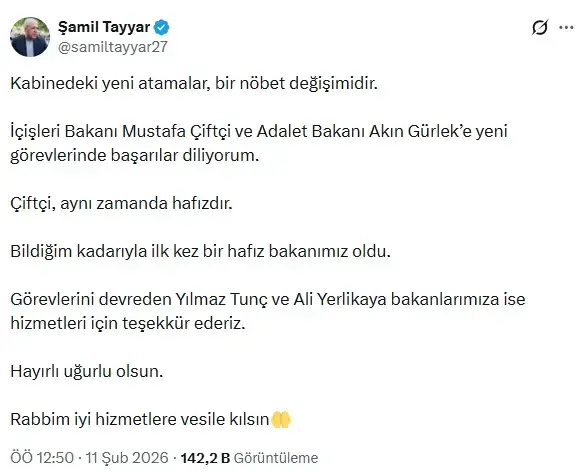 Şamil Tayyar
@samiltayyar27

Kabinedeki yeni atamalar, bir nöbet değişimidir.

İçişleri Bakanı Mustafa Çiftçi ve Adalet Bakanı Akın Gürlek'e yeni görevlerinde başarılar diliyorum.

Çiftçi, aynı zamanda hafızdır.

Bildiğim kadarıyla ilk kez bir hafız bakanımız oldu.

Görevlerini devreden Yılmaz Tunç ve Ali Yerlikaya bakanlarımıza ise hizmetleri için teşekkür ederiz.

Hayırlı uğurlu olsun.

Rabbim iyi hizmetlere vesile kılsın🤲

ÖÖ 12:50 · 11 Şub 2026 · 142,2 B Görüntüleme